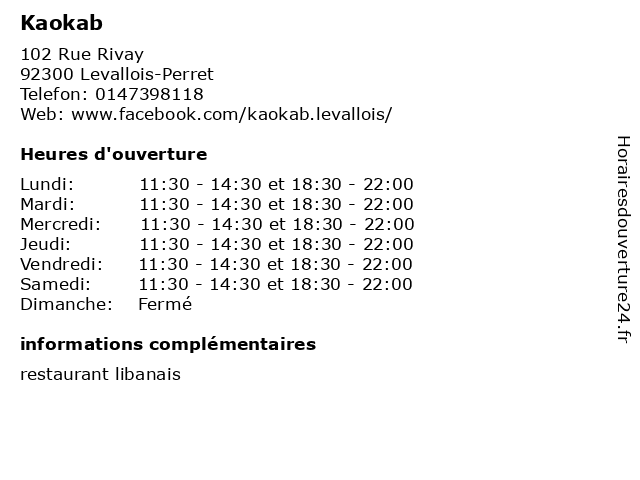 Kaokab

102 Rue Rivay
92300 Levallois-Perret
Telefon: 0147398118
Web: www.facebook.com/kaokab.levallois/

Heures d'ouverture

| | |
|---|---|
| Lundi: | 11:30 - 14:30 et 18:30 - 22:00 |
| Mardi: | 11:30 - 14:30 et 18:30 - 22:00 |
| Mercredi: | 11:30 - 14:30 et 18:30 - 22:00 |
| Jeudi: | 11:30 - 14:30 et 18:30 - 22:00 |
| Vendredi: | 11:30 - 14:30 et 18:30 - 22:00 |
| Samedi: | 11:30 - 14:30 et 18:30 - 22:00 |
| Dimanche: | Fermé |

informations complémentaires

restaurant libanais

Horairesdouverture24.fr